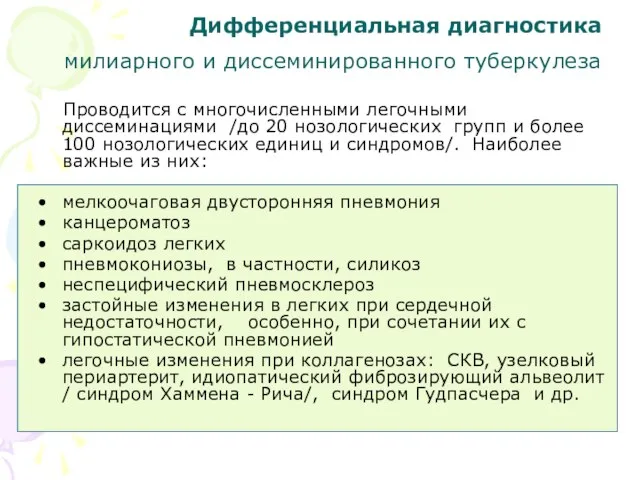 Дифференциальная диагностика

милиарного и диссеминированного туберкулеза

Проводится с многочисленными легочными диссеминациями /до 20 нозологических групп и более 100 нозологических единиц и синдромов/. Наиболее важные из них:

• мелкоочаговая двусторонняя пневмония
• канцероматоз
• саркоидоз легких
• пневмокониозы, в частности, силикоз
• неспецифический пневмосклероз
• застойные изменения в легких при сердечной недостаточности, особенно, при сочетании их с гипостатической пневмонией
• легочные изменения при коллагенозах: СКВ, узелковый периартерит, идиопатический фиброзирующий альвеолит / синдром Хаммена - Рича/, синдром Гудпасчера и др.